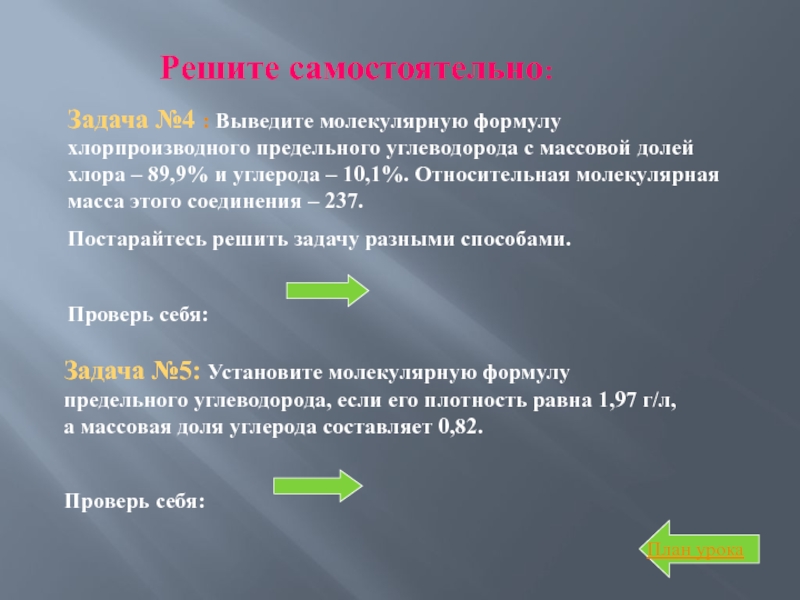 Решите самостоятельно:

Задача №4 : Выведите молекулярную формулу хлорпроизводного предельного углеводорода с массовой долей хлора – 89,9% и углерода – 10,1%. Относительная молекулярная масса этого соединения – 237.

Постарайтесь решить задачу разными способами.

Проверь себя:

Задача №5: Установите молекулярную формулу предельного углеводорода, если его плотность равна 1,97 г/л, а массовая доля углерода составляет 0,82.

Проверь себя:

План урока